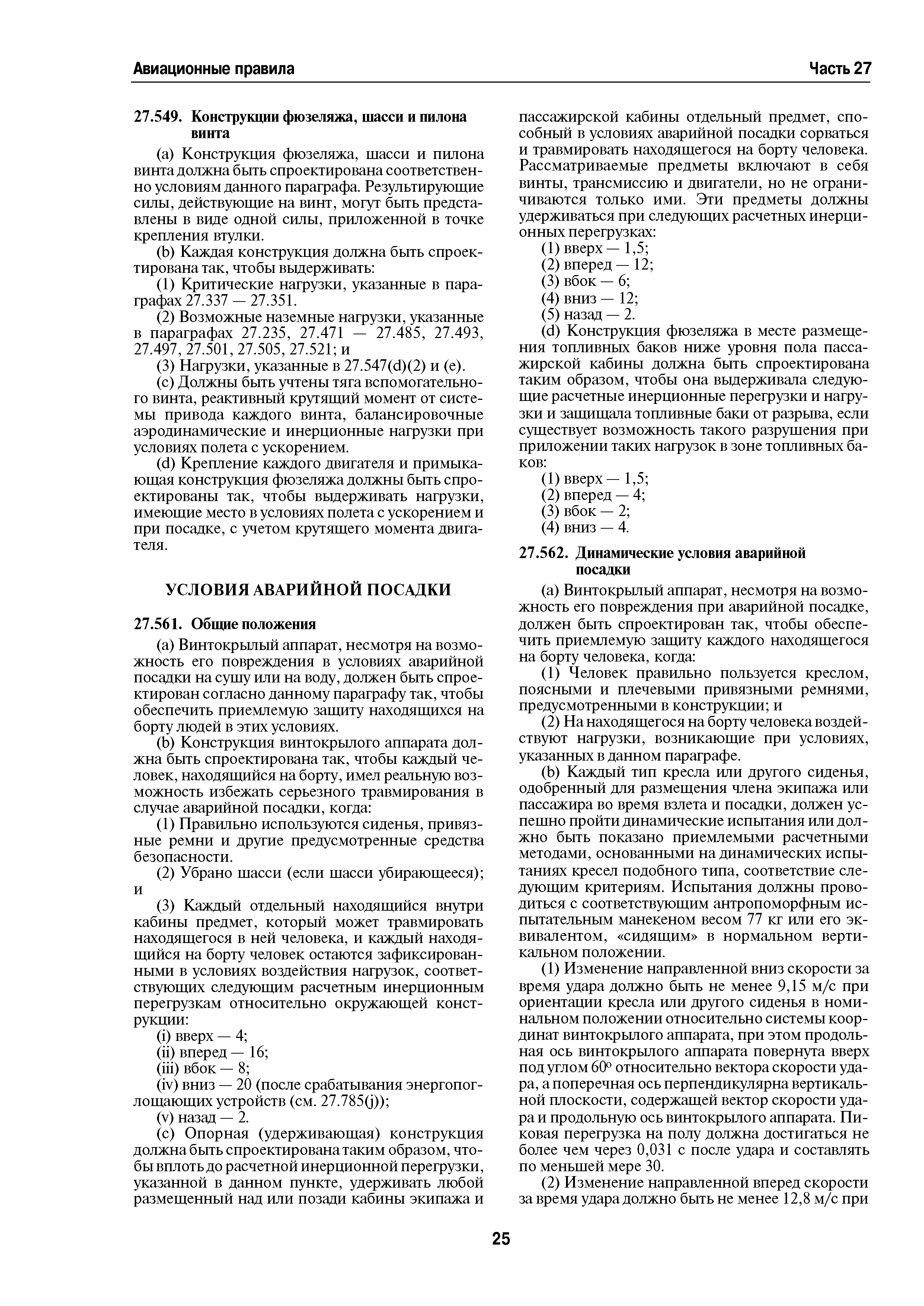 Авиационные правила

Часть 27

27.549. Конструкции фюзеляжа, шасси и пилона винта

(a) Конструкция фюзеляжа, шасси и пилона винта должна быть спроектирована соответственно условиям данного параграфа. Результирующие силы, действующие на винт, могут быть представлены в виде одной силы, приложенной в точке крепления втулки.

(b) Каждая конструкция должна быть спроектирована так, чтобы выдерживать:

(1) Критические нагрузки, указанные в параграфах 27.337 — 27.351.

(2) Возможные наземные нагрузки, указанные в параграфах 27.235, 27.471 — 27.485, 27.493, 27.497, 27.501, 27.505, 27.521; и

(3) Нагрузки, указанные в 27.547(d)(2) и (e).

(c) Должны быть учтены тяга вспомогательного винта, реактивный крутящий момент от системы привода каждого винта, балансировочные аэродинамические и инерционные нагрузки при условиях полета с ускорением.

(d) Крепление каждого двигателя и примыкающая конструкция фюзеляжа должны быть спроектированы так, чтобы выдерживать нагрузки, имеющие место в условиях полета с ускорением и при посадке, с учетом крутящего момента двигателя.

УСЛОВИЯ АВАРИЙНОЙ ПОСАДКИ

27.561. Общие положения

(a) Винтокрылый аппарат, несмотря на возможность его повреждения в условиях аварийной посадки на сушу или на воду, должен быть спроектирован согласно данному параграфу так, чтобы обеспечить приемлемую защиту находящихся на борту людей в этих условиях.

(b) Конструкция винтокрылого аппарата должна быть спроектирована так, чтобы каждый человек, находящийся на борту, имел реальную возможность избежать серьезного травмирования в случае аварийной посадки, когда:

(1) Правильно используются сиденья, привязные ремни и другие предусмотренные средства безопасности.

(2) Убрано шасси (если шасси убирающееся); и

(3) Каждый отдельный находящийся внутри кабины предмет, который может травмировать находящегося в ней человека, и каждый находящийся на борту человек остаются зафиксированными в условиях воздействия нагрузок, соответствующих следующим расчетным инерционным перегрузкам относительно окружающей конструкции:

(i) вверх — 4;
(ii) вперед — 16;
(iii) вбок — 8;
(iv) вниз — 20 (после срабатывания энергопоглощающих устройств (см. 27.785(j));
(v) назад — 2.

(c) Опорная (удерживающая) конструкция должна быть спроектирована таким образом, чтобы вплоть до расчетной инерционной перегрузки, указанной в данном пункте, удерживать любой размещенный над или позади кабины экипажа и пассажирской кабины отдельный предмет, способный в условиях аварийной посадки сорваться и травмировать находящегося на борту человека. Рассматриваемые предметы включают в себя винты, трансмиссию и двигатели, но не ограничиваются только ими. Эти предметы должны удерживаться при следующих расчетных инерционных перегрузках:

(1) вверх — 1,5;
(2) вперед — 12;
(3) вбок — 6;
(4) вниз — 12;
(5) назад — 2.

(d) Конструкция фюзеляжа в месте размещения топливных баков ниже уровня пола пассажирской кабины должна быть спроектирована таким образом, чтобы она выдерживала следующие расчетные инерционные перегрузки и нагрузки и защищала топливные баки от разрыва, если существует возможность такого разрушения при приложении таких нагрузок в зоне топливных баков:

(1) вверх — 1,5;
(2) вперед — 4;
(3) вбок — 2;
(4) вниз — 4.

27.562. Динамические условия аварийной посадки

(a) Винтокрылый аппарат, несмотря на возможность его повреждения при аварийной посадке, должен быть спроектирован так, чтобы обеспечить приемлемую защиту каждого находящегося на борту человека, когда:

(1) Человек правильно пользуется креслом, поясными и плечевыми привязными ремнями, предусмотренными в конструкции; и

(2) На находящегося на борту человека воздействуют нагрузки, возникающие при условиях, указанных в данном параграфе.

(b) Каждый тип кресла или другого сиденья, одобренный для размещения члена экипажа или пассажира во время взлета и посадки, должен успешно пройти динамические испытания или должно быть показано приемлемыми расчетными методами, основанными на динамических испытаниях кресел подобного типа, соответствие следующим критериям. Испытания должны проводиться с соответствующим антропоморфным испытательным манекеном весом 77 кг или его эквивалентом, «сидящим» в нормальном вертикальном положении.

(1) Изменение направленной вниз скорости за время удара должно быть не менее 9,15 м/с при ориентации кресла или другого сиденья в номинальном положении относительно системы координат винтокрылого аппарата, при этом продольная ось винтокрылого аппарата повернута вверх под углом 60° относительно вектора скорости удара, а поперечная ось перпендикулярна вертикальной плоскости, содержащей вектор скорости удара и продольную ось винтокрылого аппарата. Пиковая перегрузка на полу должна достигаться не более чем через 0,031 с после удара и составлять по меньшей мере 30.

(2) Изменение направленной вперед скорости за время удара должно быть не менее 12,8 м/с при

25